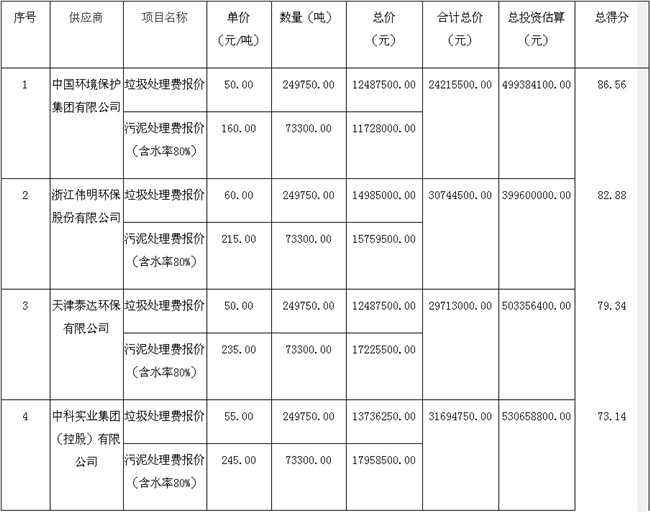 | 序号 | 供应商 | 项目名称 | 单价（元/吨） | 数量（吨） | 总价（元） | 合计总价（元） | 总投资估算（元） | 总得分 |
|---|---|---|---|---|---|---|---|---|
| 1 | 中国环境保护集团有限公司 | 垃圾处理费报价 | 50.00 | 249750.00 | 12487500.00 | 24215500.00 | 499384100.00 | 86.56 |
|  |  | 污泥处理费报价（含水率80%） | 160.00 | 73300.00 | 11728000.00 |  |  |  |
| 2 | 浙江伟明环保股份有限公司 | 垃圾处理费报价 | 60.00 | 249750.00 | 14985000.00 | 30744500.00 | 399600000.00 | 82.88 |
|  |  | 污泥处理费报价（含水率80%） | 215.00 | 73300.00 | 15759500.00 |  |  |  |
| 3 | 天津泰达环保有限公司 | 垃圾处理费报价 | 50.00 | 249750.00 | 12487500.00 | 29713000.00 | 503356400.00 | 79.34 |
|  |  | 污泥处理费报价（含水率80%） | 235.00 | 73300.00 | 17225500.00 |  |  |  |
| 4 | 中科实业集团（控股）有限公司 | 垃圾处理费报价 | 55.00 | 249750.00 | 13736250.00 | 31694750.00 | 530658800.00 | 73.14 |
|  |  | 污泥处理费报价（含水率80%） | 245.00 | 73300.00 | 17958500.00 |  |  |  |